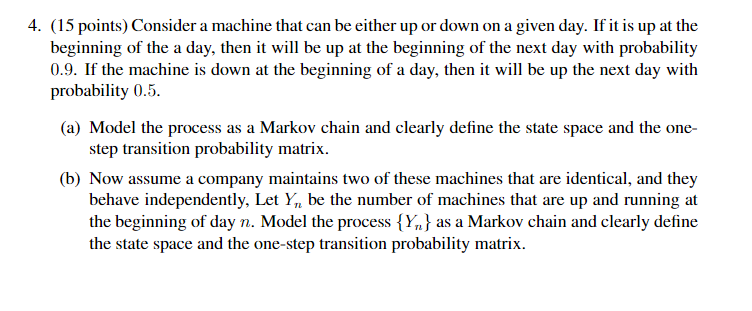 4. (15 points) Consider a machine that can be either up or down on a given day. If it is up at the beginning of the a day, then it will be up at the beginning of the next day with probability $0.9$. If the machine is down at the beginning of a day, then it will be up the next day with probability $0.5$.

(a) Model the process as a Markov chain and clearly define the state space and the one-step transition probability matrix.

(b) Now assume a company maintains two of these machines that are identical, and they behave independently, Let $Y_n$ be the number of machines that are up and running at the beginning of day $n$. Model the process $\{Y_n\}$ as a Markov chain and clearly define the state space and the one-step transition probability matrix.